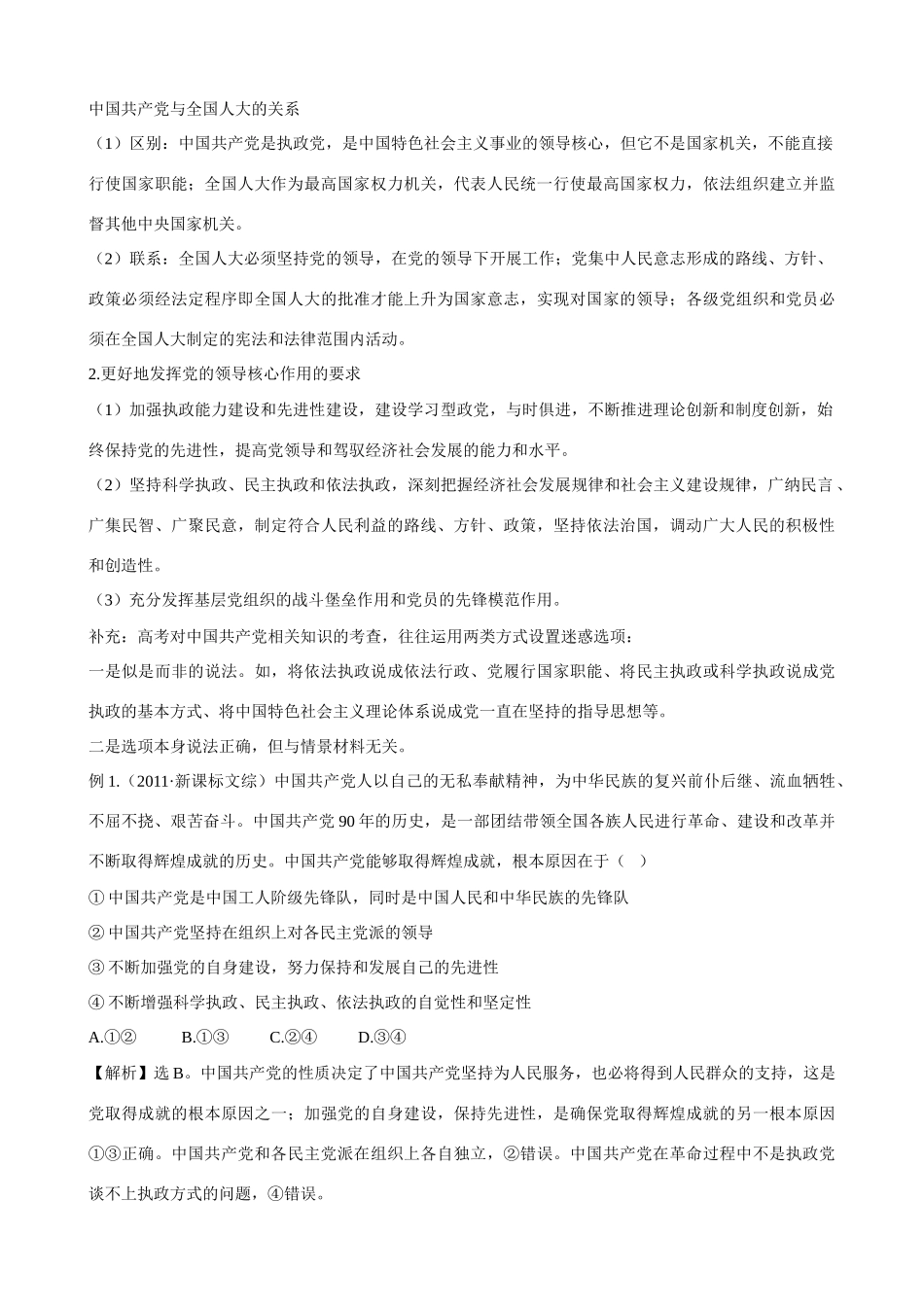 中国共产党与全国人大的关系

（1）区别：中国共产党是执政党，是中国特色社会主义事业的领导核心，但它不是国家机关，不能直接行使国家职能；全国人大作为最高国家权力机关，代表人民统一行使最高国家权力，依法组织建立并监督其他中央国家机关。

（2）联系：全国人大必须坚持党的领导，在党的领导下开展工作；党集中人民意志形成的路线、方针、政策必须经法定程序即全国人大的批准才能上升为国家意志，实现对国家的领导；各级党组织和党员必须在全国人大制定的宪法和法律范围内活动。

2.更好地发挥党的领导核心作用的要求

（1）加强执政能力建设和先进性建设，建设学习型政党，与时俱进，不断推进理论创新和制度创新，始终保持党的先进性，提高党领导和驾驭经济社会发展的能力和水平。

（2）坚持科学执政、民主执政和依法执政，深刻把握经济社会发展规律和社会主义建设规律，广纳民言、广集民智、广聚民意，制定符合人民利益的路线、方针、政策，坚持依法治国，调动广大人民的积极性和创造性。

（3）充分发挥基层党组织的战斗堡垒作用和党员的先锋模范作用。

补充：高考对中国共产党相关知识的考查，往往运用两类方式设置迷惑选项：

一是似是而非的说法。如，将依法执政说成依法行政、党履行国家职能、将民主执政或科学执政说成党执政的基本方式、将中国特色社会主义理论体系说成党一直在坚持的指导思想等。

二是选项本身说法正确，但与情景材料无关。

例 1.（2011·新课标文综）中国共产党人以自己的无私奉献精神，为中华民族的复兴前仆后继、流血牺牲、不屈不挠、艰苦奋斗。中国共产党 90 年的历史，是一部团结带领全国各族人民进行革命、建设和改革并不断取得辉煌成就的历史。中国共产党能够取得辉煌成就，根本原因在于（ ）

① 中国共产党是中国工人阶级先锋队，同时是中国人民和中华民族的先锋队

② 中国共产党坚持在组织上对各民主党派的领导

③ 不断加强党的自身建设，努力保持和发展自己的先进性

④ 不断增强科学执政、民主执政、依法执政的自觉性和坚定性

A.①② B.①③ C.②④ D.③④

【解析】选 B。中国共产党的性质决定了中国共产党坚持为人民服务，也必将得到人民群众的支持，这是党取得成就的根本原因之一；加强党的自身建设，保持先进性，是确保党取得辉煌成就的另一根本原因①③正确。中国共产党和各民主党派在组织上各自独立，②错误。中国共产党在革命过程中不是执政党谈不上执政方式的问题，④错误。